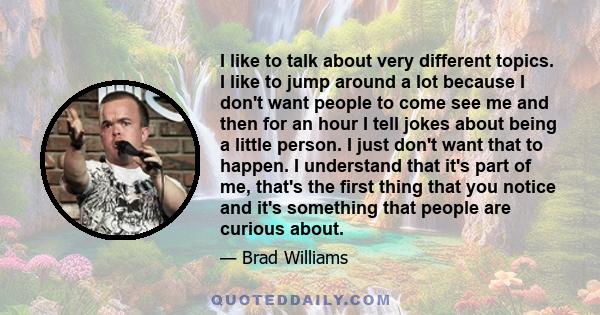 I like to talk about very different topics. I like to jump around a lot because I don't want people to come see me and then for an hour I tell jokes about being a little person. I just don't want that to happen. I understand that it's part of me, that's the first thing that you notice and it's something that people are curious about.

— Brad Williams

QUOTEDDAILY.COM